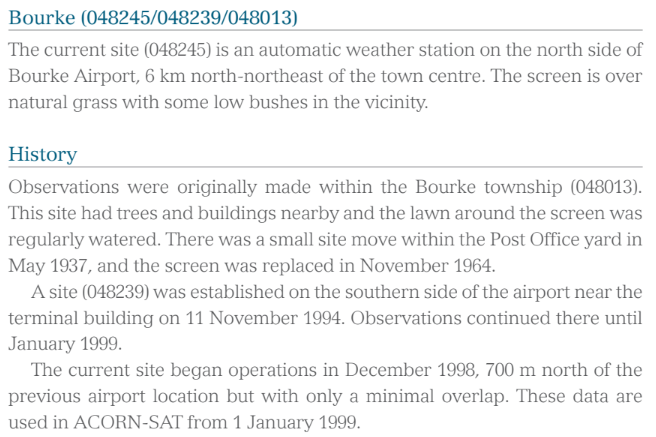 Bourke (048245/048239/048013)

The current site (048245) is an automatic weather station on the north side of Bourke Airport, 6 km north-northeast of the town centre. The screen is over natural grass with some low bushes in the vicinity.

History

Observations were originally made within the Bourke township (048013). This site had trees and buildings nearby and the lawn around the screen was regularly watered. There was a small site move within the Post Office yard in May 1937, and the screen was replaced in November 1964.

A site (048239) was established on the southern side of the airport near the terminal building on 11 November 1994. Observations continued there until January 1999.

The current site began operations in December 1998, 700 m north of the previous airport location but with only a minimal overlap. These data are used in ACORN-SAT from 1 January 1999.